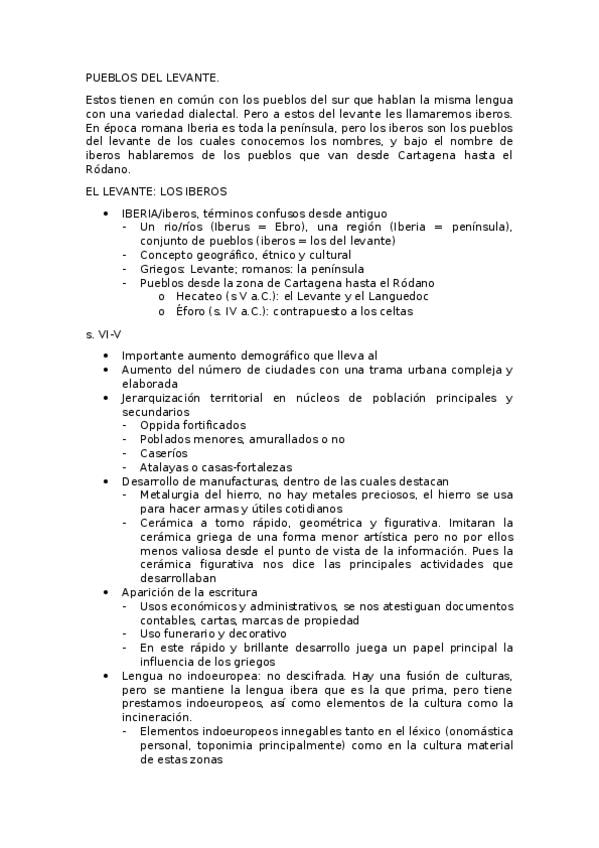 PUEBLOS DEL LEVANTE.

Estos tienen en común con los pueblos del sur que hablan la misma lengua con una variedad dialectal. Pero a estos del levante les llamaremos iberos. En época romana Iberia es toda la península, pero los iberos son los pueblos del levante de los cuales conocemos los nombres, y bajo el nombre de iberos hablaremos de los pueblos que van desde Cartagena hasta el Ródano.

EL LEVANTE: LOS IBEROS

• IBERIA/iberos, términos confusos desde antiguo
- Un río/ríos (Iberus = Ebro), una región (Iberia = península), conjunto de pueblos (iberos = los del levante)
- Concepto geográfico, étnico y cultural
- Griegos: Levante; romanos: la península
- Pueblos desde la zona de Cartagena hasta el Ródano
o Hecateo (s V a.C.): el Levante y el Languedoc
o Éforo (s. IV a.C.): contrapuesto a los celtas

s. VI-V

• Importante aumento demográfico que lleva al
• Aumento del número de ciudades con una trama urbana compleja y elaborada
• Jerarquización territorial en núcleos de población principales y secundarios
- Oppida fortificados
- Poblados menores, amurallados o no
- Caseríos
- Atalayas o casas-fortalezas
• Desarrollo de manufacturas, dentro de las cuales destacan
- Metalurgia del hierro, no hay metales preciosos, el hierro se usa para hacer armas y útiles cotidianos
- Cerámica a torno rápido, geométrica y figurativa. Imitaran la cerámica griega de una forma menor artística pero no por ellos menos valiosa desde el punto de vista de la información. Pues la cerámica figurativa nos dice las principales actividades que desarrollaban
• Aparición de la escritura
- Usos económicos y administrativos, se nos atestiguan documentos contables, cartas, marcas de propiedad
- Uso funerario y decorativo
- En este rápido y brillante desarrollo juega un papel principal la influencia de los griegos
• Lengua no indoeuropea: no descifrada. Hay una fusión de culturas, pero se mantiene la lengua ibera que es la que prima, pero tiene prestamos indoeuropeos, así como elementos de la cultura como la incineración.
- Elementos indoeuropeos innegables tanto en el léxico (onomástica personal, toponimia principalmente) como en la cultura material de estas zonas